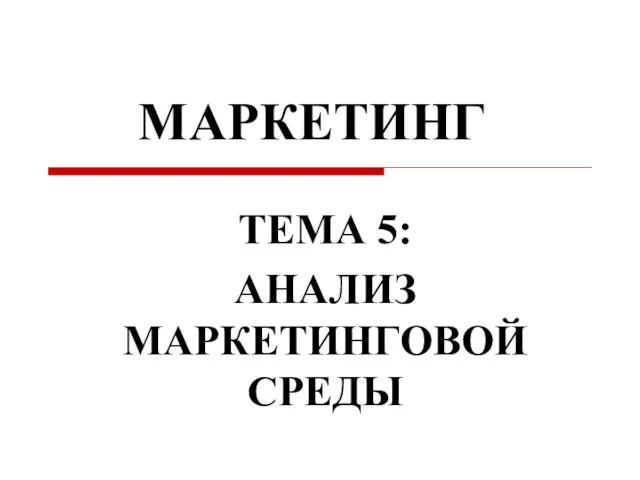 МАРКЕТИНГ

ТЕМА 5:
АНАЛИЗ МАРКЕТИНГОВОЙ СРЕДЫ